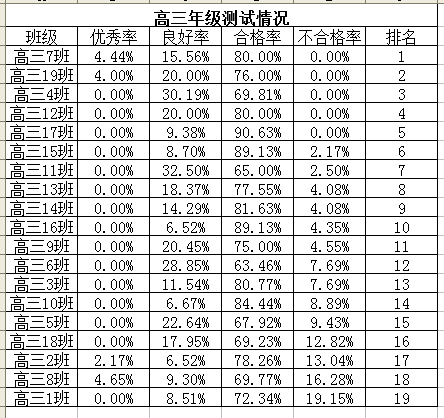 高三年级测试情况

| 班级 | 优秀率 | 良好率 | 合格率 | 不合格率 | 排名 |
|---|---|---|---|---|---|
| 高三7班 | 4.44% | 15.56% | 80.00% | 0.00% | 1 |
| 高三19班 | 4.00% | 20.00% | 76.00% | 0.00% | 2 |
| 高三4班 | 0.00% | 30.19% | 69.81% | 0.00% | 3 |
| 高三12班 | 0.00% | 20.00% | 80.00% | 0.00% | 4 |
| 高三17班 | 0.00% | 9.38% | 90.63% | 0.00% | 5 |
| 高三15班 | 0.00% | 8.70% | 89.13% | 2.17% | 6 |
| 高三11班 | 0.00% | 32.50% | 65.00% | 2.50% | 7 |
| 高三13班 | 0.00% | 18.37% | 77.55% | 4.08% | 8 |
| 高三14班 | 0.00% | 14.29% | 81.63% | 4.08% | 9 |
| 高三16班 | 0.00% | 6.52% | 89.13% | 4.35% | 10 |
| 高三9班 | 0.00% | 20.45% | 75.00% | 4.55% | 11 |
| 高三6班 | 0.00% | 28.85% | 63.46% | 7.69% | 12 |
| 高三3班 | 0.00% | 11.54% | 80.77% | 7.69% | 13 |
| 高三10班 | 0.00% | 6.67% | 84.44% | 8.89% | 14 |
| 高三5班 | 0.00% | 22.64% | 67.92% | 9.43% | 15 |
| 高三18班 | 0.00% | 17.95% | 69.23% | 12.82% | 16 |
| 高三2班 | 2.17% | 6.52% | 78.26% | 13.04% | 17 |
| 高三8班 | 4.65% | 9.30% | 69.77% | 16.28% | 18 |
| 高三1班 | 0.00% | 8.51% | 72.34% | 19.15% | 19 |